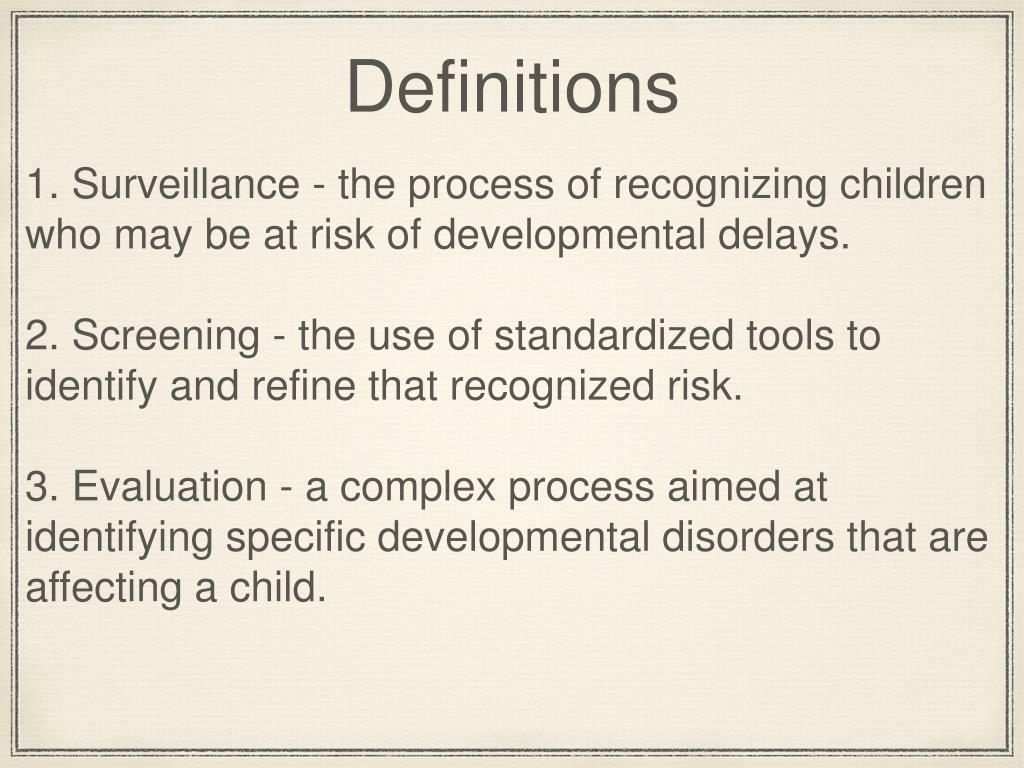 Definitions

1. Surveillance - the process of recognizing children who may be at risk of developmental delays.

2. Screening - the use of standardized tools to identify and refine that recognized risk.

3. Evaluation - a complex process aimed at identifying specific developmental disorders that are affecting a child.